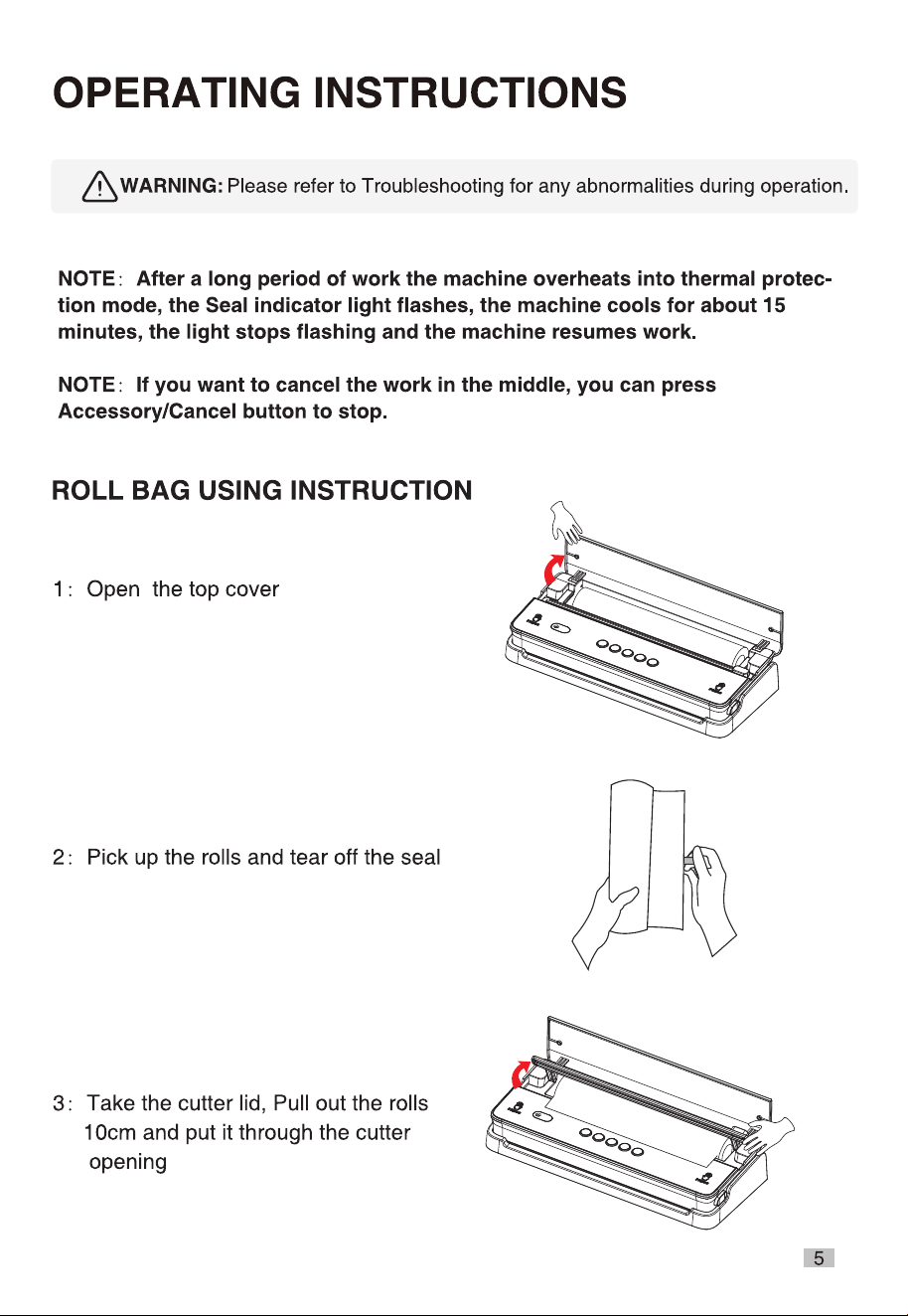 OPERATING INSTRUCTIONS

WARNING: Please refer to Troubleshooting for any abnormalities during operation.

NOTE: After a long period of work the machine overheats into thermal protection mode, the Seal indicator light flashes, the machine cools for about 15 minutes, the light stops flashing and the machine resumes work.

NOTE: If you want to cancel the work in the middle, you can press Accessory/Cancel button to stop.

ROLL BAG USING INSTRUCTION

1: Open the top cover

2: Pick up the rolls and tear off the seal

3: Take the cutter lid, Pull out the rolls 10cm and put it through the cutter opening

5